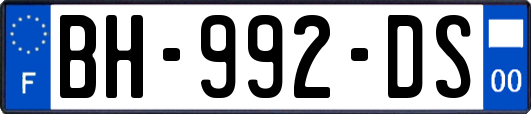 F
BH-992-DS
00